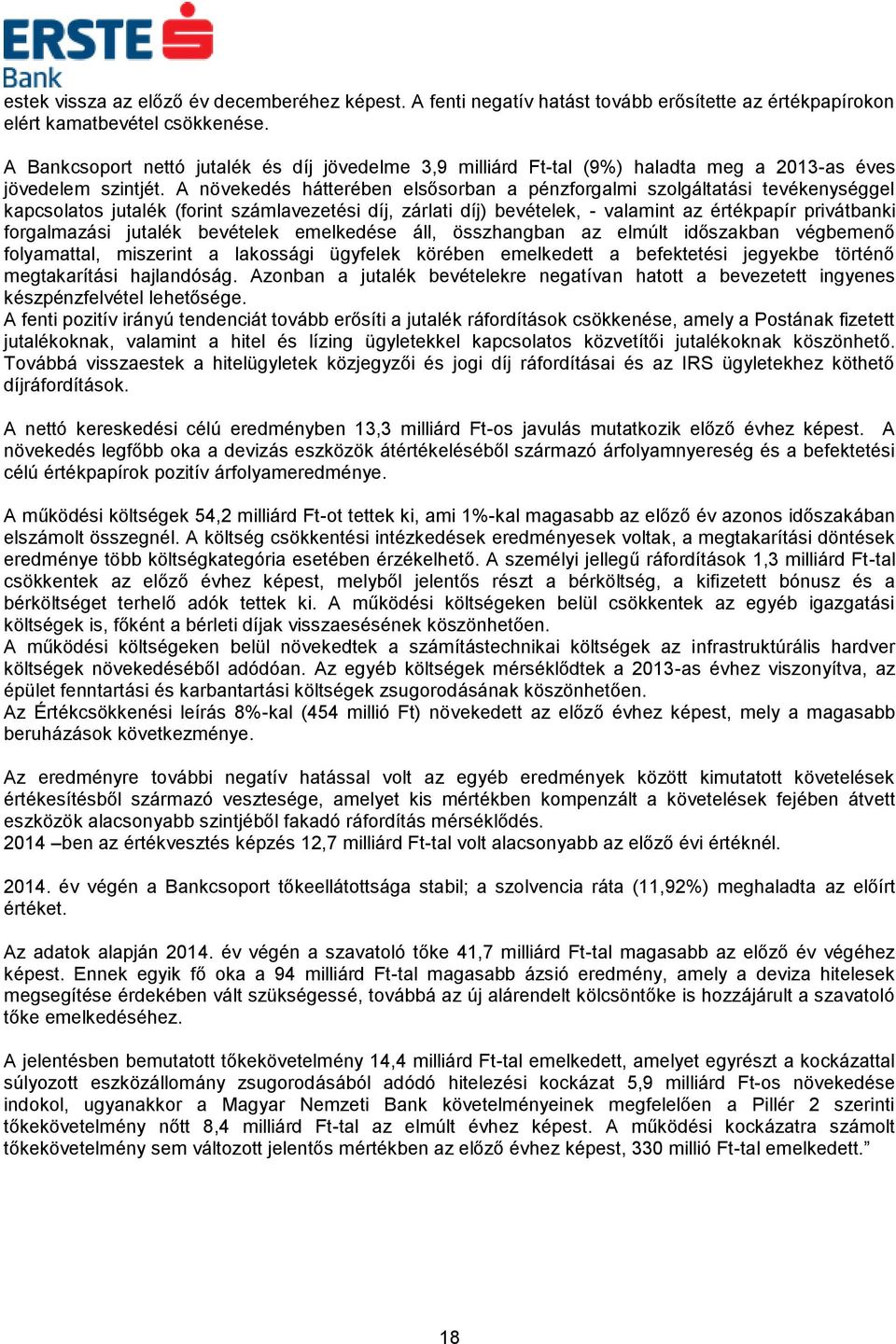 ERSTE Bank

estek vissza az előző év decemberéhez képest. A fenti negatív hatást tovább erősítette az értékpapírokon elért kamatbevétel csökkenése.

A Bankcsoport nettó jutalék és díj jövedelme 3,9 milliárd Ft-tal (9%) haladta meg a 2013-as éves jövedelem szintjét. A növekedés hátterében elsősorban a pénzforgalmi szolgáltatási tevékenységgel kapcsolatos jutalék (forint számlavezetési díj, zárlati díj) bevételek, - valamint az értékpapír privátbanki forgalmazási jutalék bevételek emelkedése áll, összhangban az elmúlt időszakban végbemenő folyamattal, miszerint a lakossági ügyfelek körében emelkedett a befektetési jegyekbe történő megtakarítási hajlandóság. Azonban a jutalék bevételekre negatívan hatott a bevezetett ingyenes készpénzfelvétel lehetősége.
A fenti pozitív irányú tendenciát tovább erősíti a jutalék ráfordítások csökkenése, amely a Postának fizetett jutalékoknak, valamint a hitel és lízing ügyletekkel kapcsolatos közvetítői jutalékoknak köszönhető. Továbbá visszaestek a hitelügyletek közjegyzői és jogi díj ráfordításai és az IRS ügyletekhez köthető díjráfordítások.

A nettó kereskedési célú eredményben 13,3 milliárd Ft-os javulás mutatkozik előző évhez képest. A növekedés legfőbb oka a devizás eszközök átértékeléséből származó árfolyamnyereség és a befektetési célú értékpapírok pozitív árfolyameredménye.

A működési költségek 54,2 milliárd Ft-ot tettek ki, ami 1%-kal magasabb az előző év azonos időszakában elszámolt összegnél. A költség csökkentési intézkedések eredményesek voltak, a megtakarítási döntések eredménye több költségkategória esetében érzékelhető. A személyi jellegű ráfordítások 1,3 milliárd Ft-tal csökkentek az előző évhez képest, melyből jelentős részt a bérköltség, a kifizetett bónusz és a bérköltséget terhelő adók tettek ki. A működési költségeken belül csökkentek az egyéb igazgatási költségek is, főként a bérleti díjak visszaesésének köszönhetően.
A működési költségeken belül növekedtek a számítástechnikai költségek az infrastruktúrális hardver költségek növekedéséből adódóan. Az egyéb költségek mérséklődtek a 2013-as évhez viszonyítva, az épület fenntartási és karbantartási költségek zsugorodásának köszönhetően.
Az Értékcsökkenési leírás 8%-kal (454 millió Ft) növekedett az előző évhez képest, mely a magasabb beruházások következménye.

Az eredményre további negatív hatással volt az egyéb eredmények között kimutatott követelések értékesítésből származó vesztesége, amelyet kis mértékben kompenzált a követelések fejében átvett eszközök alacsonyabb szintjéből fakadó ráfordítás mérséklődés.
2014 –ben az értékvesztés képzés 12,7 milliárd Ft-tal volt alacsonyabb az előző évi értéknél.

2014. év végén a Bankcsoport tőkeellátottsága stabil; a szolvencia ráta (11,92%) meghaladta az előírt értéket.

Az adatok alapján 2014. év végén a szavatoló tőke 41,7 milliárd Ft-tal magasabb az előző év végéhez képest. Ennek egyik fő oka a 94 milliárd Ft-tal magasabb ázsió eredmény, amely a deviza hitelesek megsegítése érdekében vált szükségessé, továbbá az új alárendelt kölcsöntőke is hozzájárult a szavatoló tőke emelkedéséhez.

A jelentésben bemutatott tőkekövetelmény 14,4 milliárd Ft-tal emelkedett, amelyet egyrészt a kockázattal súlyozott eszközállomány zsugorodásából adódó hitelezési kockázat 5,9 milliárd Ft-os növekedése indokol, ugyanakkor a Magyar Nemzeti Bank követelményeinek megfelelően a Pillér 2 szerinti tőkekövetelmény nőtt 8,4 milliárd Ft-tal az elmúlt évhez képest. A működési kockázatra számolt tőkekövetelmény sem változott jelentős mértékben az előző évhez képest, 330 millió Ft-tal emelkedett.”

18